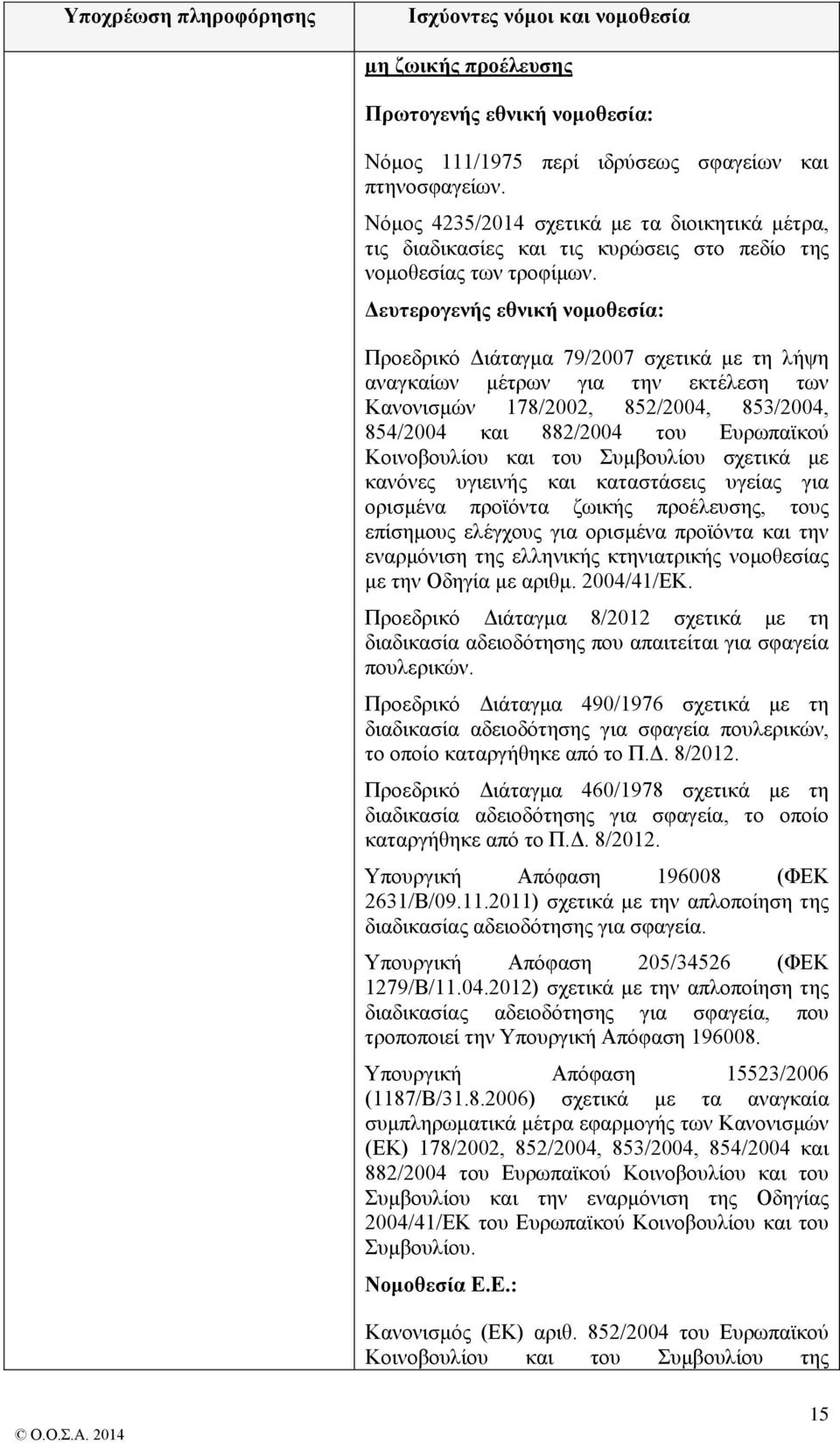 | Υποχρέωση πληροφόρησης | Ισχύοντες νόμοι και νομοθεσία |
|---|---|
| | μη ζωικής προέλευσης<br><br>Πρωτογενής εθνική νομοθεσία:<br><br>Νόμος 111/1975 περί ιδρύσεως σφαγείων και πτηνοσφαγείων.<br><br>Νόμος 4235/2014 σχετικά με τα διοικητικά μέτρα, τις διαδικασίες και τις κυρώσεις στο πεδίο της νομοθεσίας των τροφίμων.<br><br>Δευτερογενής εθνική νομοθεσία:<br><br>Προεδρικό Διάταγμα 79/2007 σχετικά με τη λήψη αναγκαίων μέτρων για την εκτέλεση των Κανονισμών 178/2002, 852/2004, 853/2004, 854/2004 και 882/2004 του Ευρωπαϊκού Κοινοβουλίου και του Συμβουλίου σχετικά με κανόνες υγιεινής και καταστάσεις υγείας για ορισμένα προϊόντα ζωικής προέλευσης, τους επίσημους ελέγχους για ορισμένα προϊόντα και την εναρμόνιση της ελληνικής κτηνιατρικής νομοθεσίας με την Οδηγία με αριθμ. 2004/41/ΕΚ.<br><br>Προεδρικό Διάταγμα 8/2012 σχετικά με τη διαδικασία αδειοδότησης που απαιτείται για σφαγεία πουλερικών.<br><br>Προεδρικό Διάταγμα 490/1976 σχετικά με τη διαδικασία αδειοδότησης για σφαγεία πουλερικών, το οποίο καταργήθηκε από το Π.Δ. 8/2012.<br><br>Προεδρικό Διάταγμα 460/1978 σχετικά με τη διαδικασία αδειοδότησης για σφαγεία, το οποίο καταργήθηκε από το Π.Δ. 8/2012.<br><br>Υπουργική Απόφαση 196008 (ΦΕΚ 2631/Β/09.11.2011) σχετικά με την απλοποίηση της διαδικασίας αδειοδότησης για σφαγεία.<br><br>Υπουργική Απόφαση 205/34526 (ΦΕΚ 1279/Β/11.04.2012) σχετικά με την απλοποίηση της διαδικασίας αδειοδότησης για σφαγεία, που τροποποιεί την Υπουργική Απόφαση 196008.<br><br>Υπουργική Απόφαση 15523/2006 (1187/Β/31.8.2006) σχετικά με τα αναγκαία συμπληρωματικά μέτρα εφαρμογής των Κανονισμών (ΕΚ) 178/2002, 852/2004, 853/2004, 854/2004 και 882/2004 του Ευρωπαϊκού Κοινοβουλίου και του Συμβουλίου και την εναρμόνιση της Οδηγίας 2004/41/ΕΚ του Ευρωπαϊκού Κοινοβουλίου και του Συμβουλίου.<br><br>Νομοθεσία Ε.Ε.:<br><br>Κανονισμός (ΕΚ) αριθ. 852/2004 του Ευρωπαϊκού Κοινοβουλίου και του Συμβουλίου της |

© Ο.Ο.Σ.Α. 2014

15